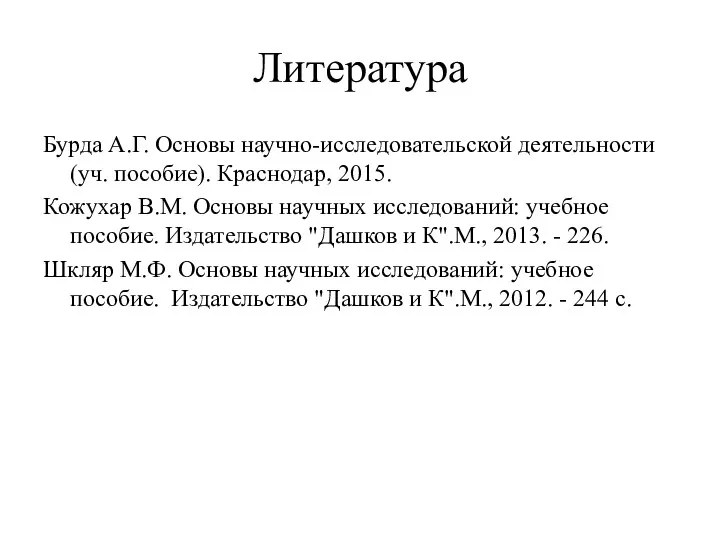 Литература

Бурда А.Г. Основы научно-исследовательской деятельности (уч. пособие). Краснодар, 2015.

Кожухар В.М. Основы научных исследований: учебное пособие. Издательство "Дашков и К".М., 2013. - 226.

Шкляр М.Ф. Основы научных исследований: учебное пособие.  Издательство "Дашков и К".М., 2012. - 244 с.